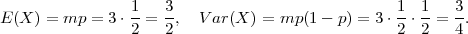 $E(X) = mp = 3 \cdot \frac{1}{2} = \frac{3}{2}, \quad Var(X) = mp(1-p) = 3 \cdot \frac{1}{2} \cdot \frac{1}{2} = \frac{3}{4}.$